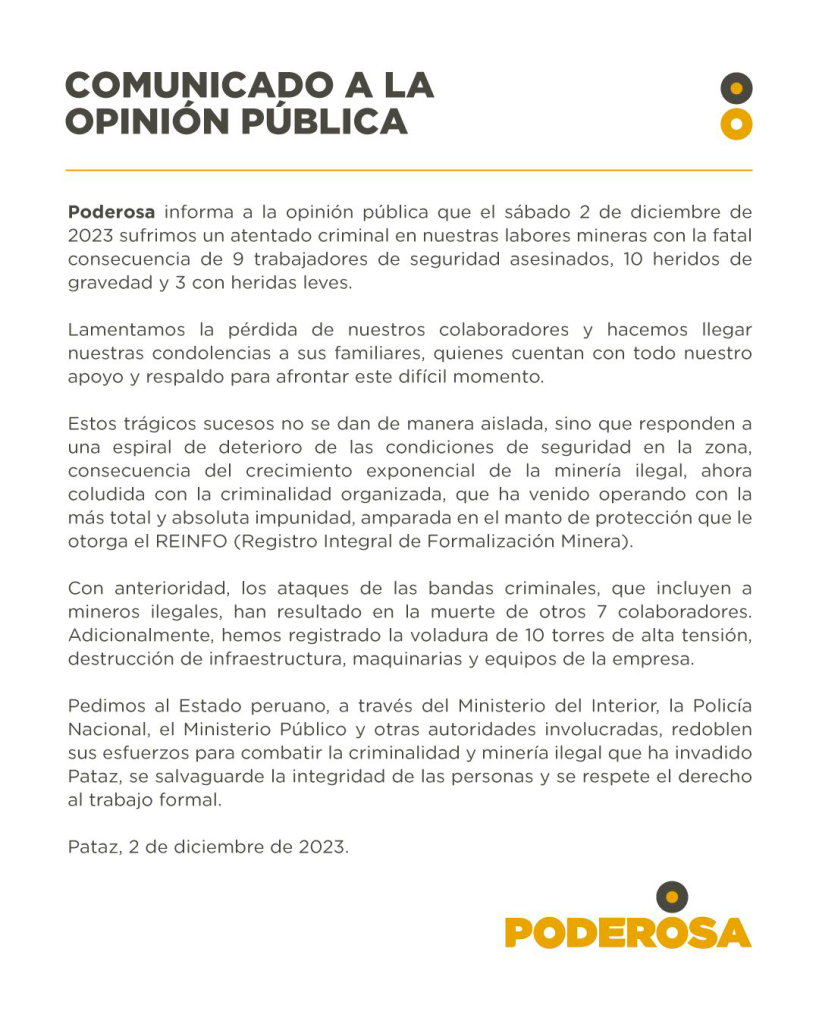 COMUNICADO A LA OPINIÓN PÚBLICA

Poderosa informa a la opinión pública que el sábado 2 de diciembre de 2023 sufrimos un atentado criminal en nuestras labores mineras con la fatal consecuencia de 9 trabajadores de seguridad asesinados, 10 heridos de gravedad y 3 con heridas leves.

Lamentamos la pérdida de nuestros colaboradores y hacemos llegar nuestras condolencias a sus familiares, quienes cuentan con todo nuestro apoyo y respaldo para afrontar este difícil momento.

Estos trágicos sucesos no se dan de manera aislada, sino que responden a una espiral de deterioro de las condiciones de seguridad en la zona, consecuencia del crecimiento exponencial de la minería ilegal, ahora coludida con la criminalidad organizada, que ha venido operando con la más total y absoluta impunidad, amparada en el manto de protección que le otorga el REINFO (Registro Integral de Formalización Minera).

Con anterioridad, los ataques de las bandas criminales, que incluyen a mineros ilegales, han resultado en la muerte de otros 7 colaboradores. Adicionalmente, hemos registrado la voladura de 10 torres de alta tensión, destrucción de infraestructura, maquinarias y equipos de la empresa.

Pedimos al Estado peruano, a través del Ministerio del Interior, la Policía Nacional, el Ministerio Público y otras autoridades involucradas, redoblen sus esfuerzos para combatir la criminalidad y minería ilegal que ha invadido Pataz, se salvaguarde la integridad de las personas y se respete el derecho al trabajo formal.

Pataz, 2 de diciembre de 2023.

PODEROSA